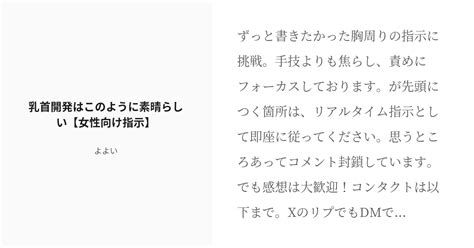 乳首開発はこのように素晴らしい【女性向け指示】

よよい

ずっと書きたかった胸周りの指示に挑戦。手技よりも焦らし、責めにフォーカスしております。が先頭につく箇所は、リアルタイム指示として即座に従ってください。思うところあってコメント封鎖しています。でも感想は大歓迎！コンタクトは以下まで。XのリプでもDMで…